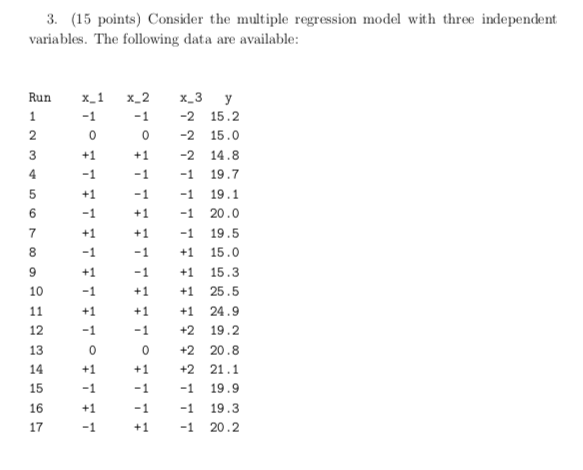 3. (15 points) Consider the multiple regression model with three independent variables. The following data are available:

| Run | x_1 | x_2 | x_3 | y |
|---|---|---|---|---|
| 1 | -1 | -1 | -2 | 15.2 |
| 2 | 0 | 0 | -2 | 15.0 |
| 3 | +1 | +1 | -2 | 14.8 |
| 4 | -1 | -1 | -1 | 19.7 |
| 5 | +1 | -1 | -1 | 19.1 |
| 6 | -1 | +1 | -1 | 20.0 |
| 7 | +1 | +1 | -1 | 19.5 |
| 8 | -1 | -1 | +1 | 15.0 |
| 9 | +1 | -1 | +1 | 15.3 |
| 10 | -1 | +1 | +1 | 25.5 |
| 11 | +1 | +1 | +1 | 24.9 |
| 12 | -1 | -1 | +2 | 19.2 |
| 13 | 0 | 0 | +2 | 20.8 |
| 14 | +1 | +1 | +2 | 21.1 |
| 15 | -1 | -1 | -1 | 19.9 |
| 16 | +1 | -1 | -1 | 19.3 |
| 17 | -1 | +1 | -1 | 20.2 |